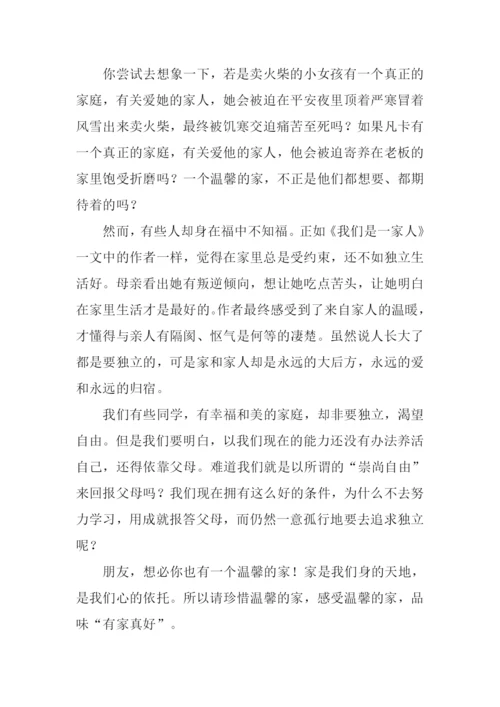 你尝试去想象一下，若是卖火柴的小女孩有一个真正的家庭，有关爱她的家人，她会被迫在平安夜里顶着严寒冒着风雪出来卖火柴，最终被饥寒交迫痛苦至死吗？如果凡卡有一个真正的家庭，有关爱他的家人，他会被迫寄养在老板的家里饱受折磨吗？一个温馨的家，不正是他们都想要、都期待着的吗？

然而，有些人却身在福中不知福。正如《我们是一家人》一文中的作者一样，觉得在家里总是受约束，还不如独立生活好。母亲看出她有叛逆倾向，想让她吃点苦头，让她明白在家里生活才是最好的。作者最终感受到了来自家人的温暖，才懂得与亲人有隔阂、怄气是何等的凄楚。虽然说人长大了都是要独立的，可是家和家人却是永远的大后方，永远的爱和永远的归宿。

我们有些同学，有幸福和美的家庭，却非要独立，渴望自由。但是我们要明白，以我们现在的能力还没有办法养活自己，还得依靠父母。难道我们就是以所谓的“崇尚自由”来回报父母吗？我们现在拥有这么好的条件，为什么不去努力学习，用成就报答父母，而仍然一意孤行地要去追求独立呢？

朋友，想必你也有一个温馨的家！家是我们身的天地，是我们心的依托。所以请珍惜温馨的家，感受温馨的家，品味“有家真好”。